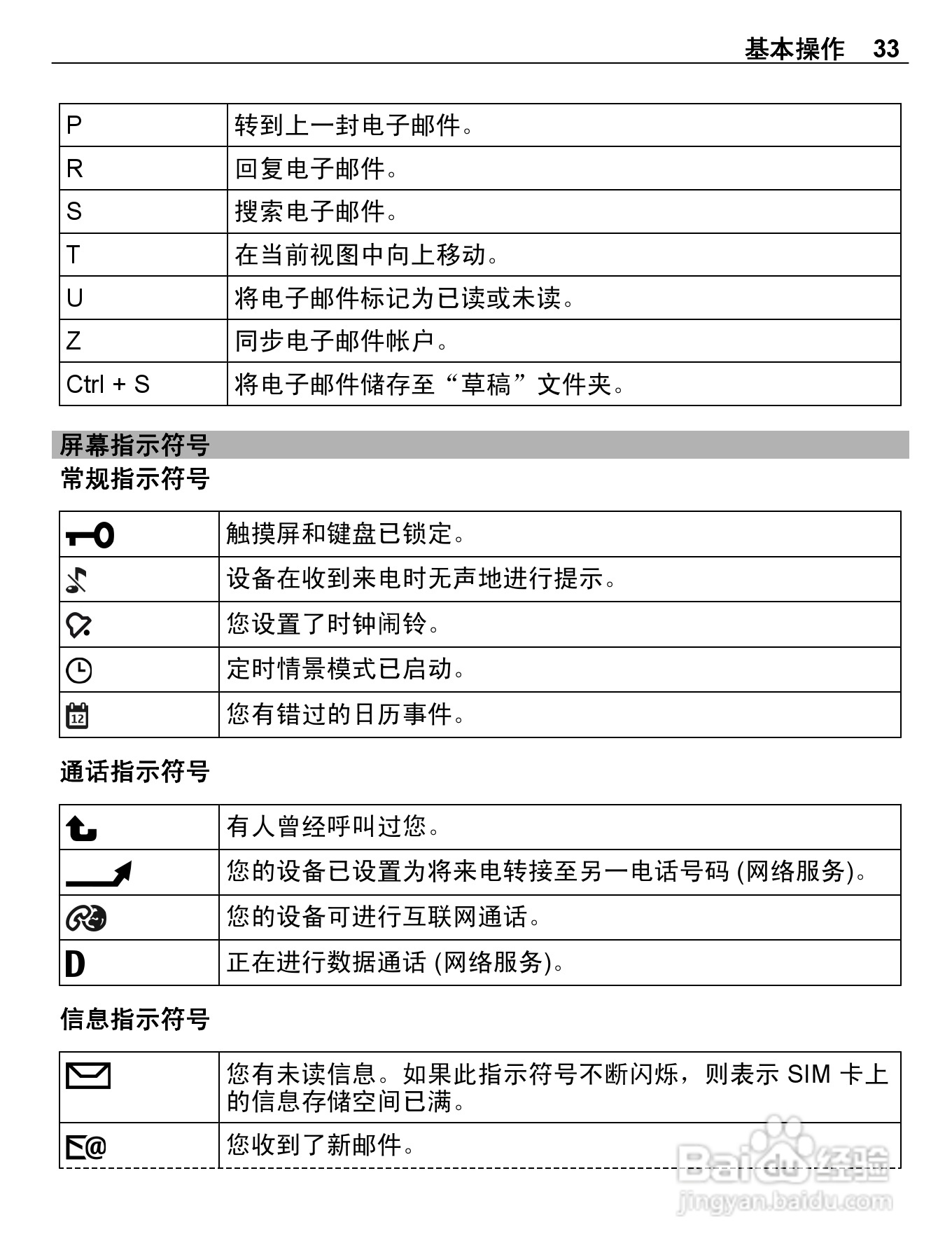 基本操作 33

| P | 转到上一封电子邮件。 |
|---|---|
| R | 回复电子邮件。 |
| S | 搜索电子邮件。 |
| T | 在当前视图中向上移动。 |
| U | 将电子邮件标记为已读或未读。 |
| Z | 同步电子邮件帐户。 |
| Ctrl + S | 将电子邮件储存至“草稿”文件夹。 |

屏幕指示符号

常规指示符号

| | 触摸屏和键盘已锁定。 |
|---|---|
| | 设备在收到来电时无声地进行提示。 |
| | 您设置了时钟闹铃。 |
| | 定时情景模式已启动。 |
| 12 | 您有错过的日历事件。 |

通话指示符号

| | 有人曾经呼叫过您。 |
|---|---|
| | 您的设备已设置为将来电转接至另一电话号码 (网络服务)。 |
| | 您的设备可进行互联网通话。 |
| D | 正在进行数据通话 (网络服务)。 |

信息指示符号

| | 您有未读信息。如果此指示符号不断闪烁，则表示 SIM 卡上的信息存储空间已满。 |
|---|---|
| @ | 您收到了新邮件。 |

Baidu 经验
jingyan.baidu.com